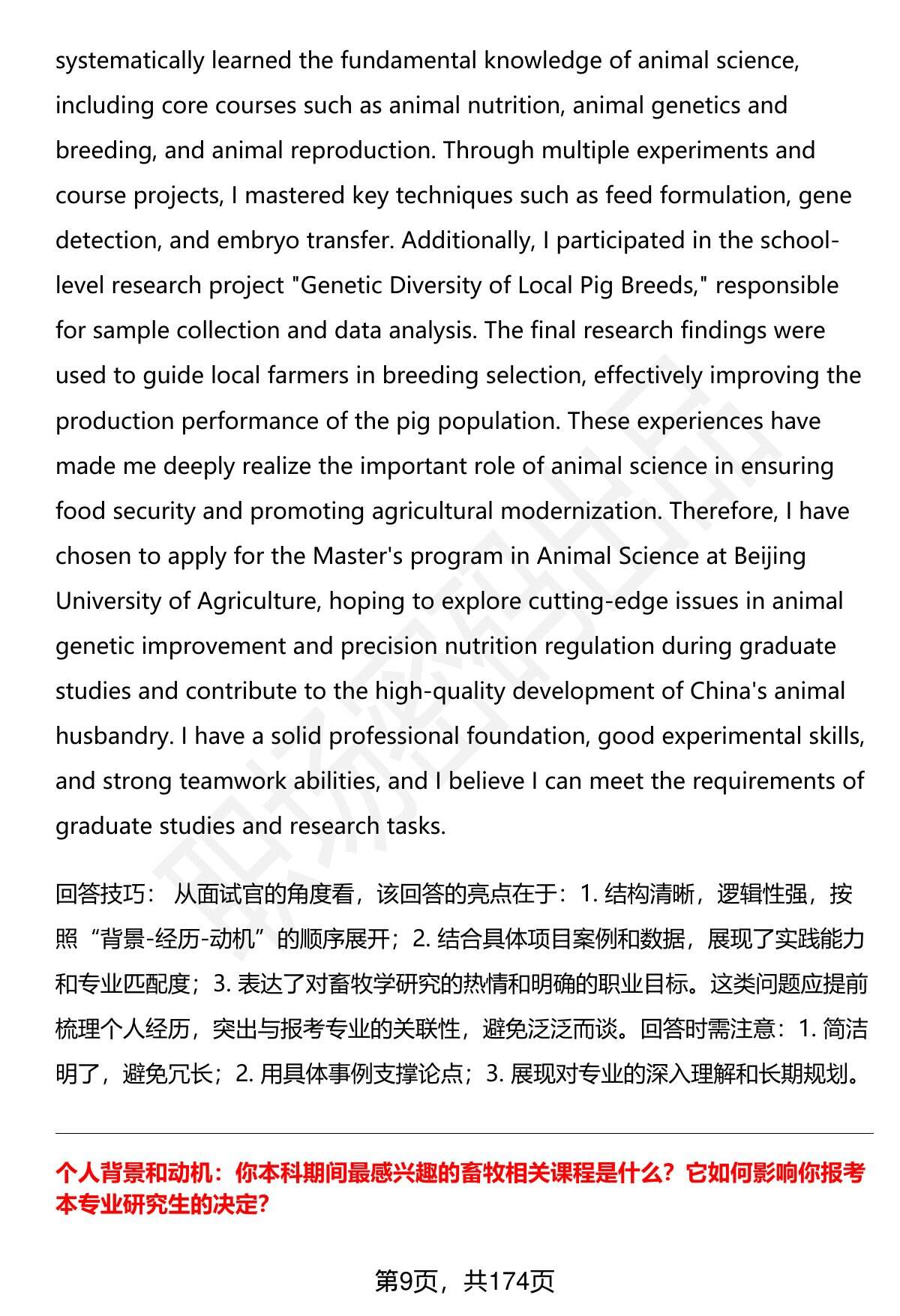 systematically learned the fundamental knowledge of animal science, including core courses such as animal nutrition, animal genetics and breeding, and animal reproduction. Through multiple experiments and course projects, I mastered key techniques such as feed formulation, gene detection, and embryo transfer. Additionally, I participated in the school-level research project "Genetic Diversity of Local Pig Breeds," responsible for sample collection and data analysis. The final research findings were used to guide local farmers in breeding selection, effectively improving the production performance of the pig population. These experiences have made me deeply realize the important role of animal science in ensuring food security and promoting agricultural modernization. Therefore, I have chosen to apply for the Master's program in Animal Science at Beijing University of Agriculture, hoping to explore cutting-edge issues in animal genetic improvement and precision nutrition regulation during graduate studies and contribute to the high-quality development of China's animal husbandry. I have a solid professional foundation, good experimental skills, and strong teamwork abilities, and I believe I can meet the requirements of graduate studies and research tasks.

回答技巧： 从面试官的角度看，该回答的亮点在于：1. 结构清晰，逻辑性强，按照“背景-经历-动机”的顺序展开；2. 结合具体项目案例和数据，展现了实践能力和专业匹配度；3. 表达了对畜牧学研究的热情和明确的职业目标。这类问题应提前梳理个人经历，突出与报考专业的关联性，避免泛泛而谈。回答时需注意：1. 简洁明了，避免冗长；2. 用具体事例支撑论点；3. 展现对专业的深入理解和长期规划。

个人背景和动机：你本科期间最感兴趣的畜牧相关课程是什么？它如何影响你报考本专业研究生的决定？

第9页，共174页